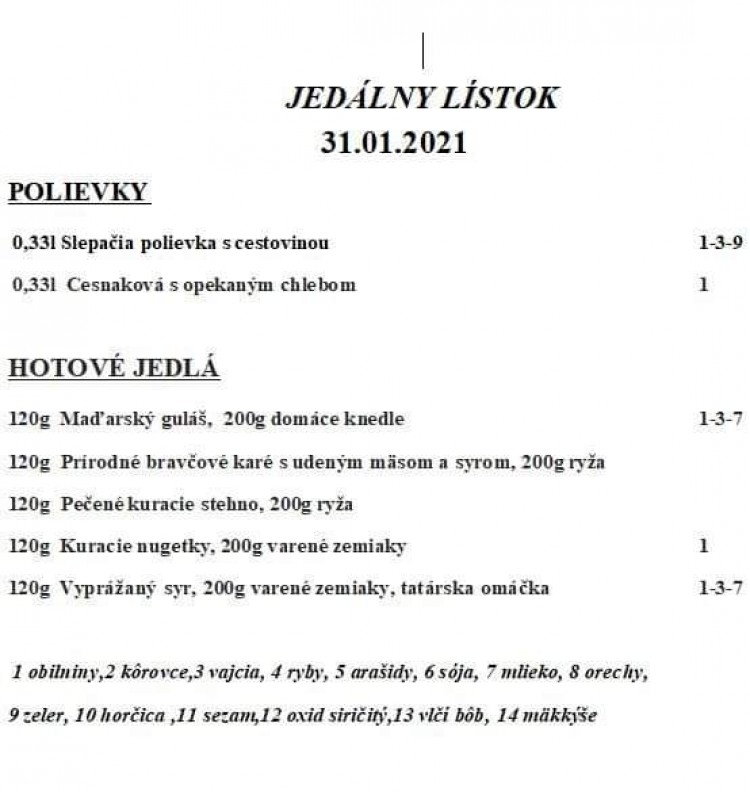 JEDÁLNY LÍSTOK
31.01.2021

POLIEVKY

0,33l Slepačia polievka s cestovinou 1-3-9

0,33l Cesnaková s opekaným chlebom 1

HOTOVÉ JEDLÁ

120g Maďarský guláš, 200g domáce knedle 1-3-7

120g Prírodné bravčové karé s udeným mäsom a syrom, 200g ryža

120g Pečené kuracie stehno, 200g ryža

120g Kuracie nugetky, 200g varené zemiaky 1

120g Vyprážaný syr, 200g varené zemiaky, tatárska omáčka 1-3-7

1 obilniny,2 kôrovce,3 vajcia, 4 ryby, 5 arašidy, 6 sója, 7 mlieko, 8 orechy, 9 zeler, 10 horčica ,11 sezam,12 oxid siričitý,13 vlčí bôb, 14 mäkkýše